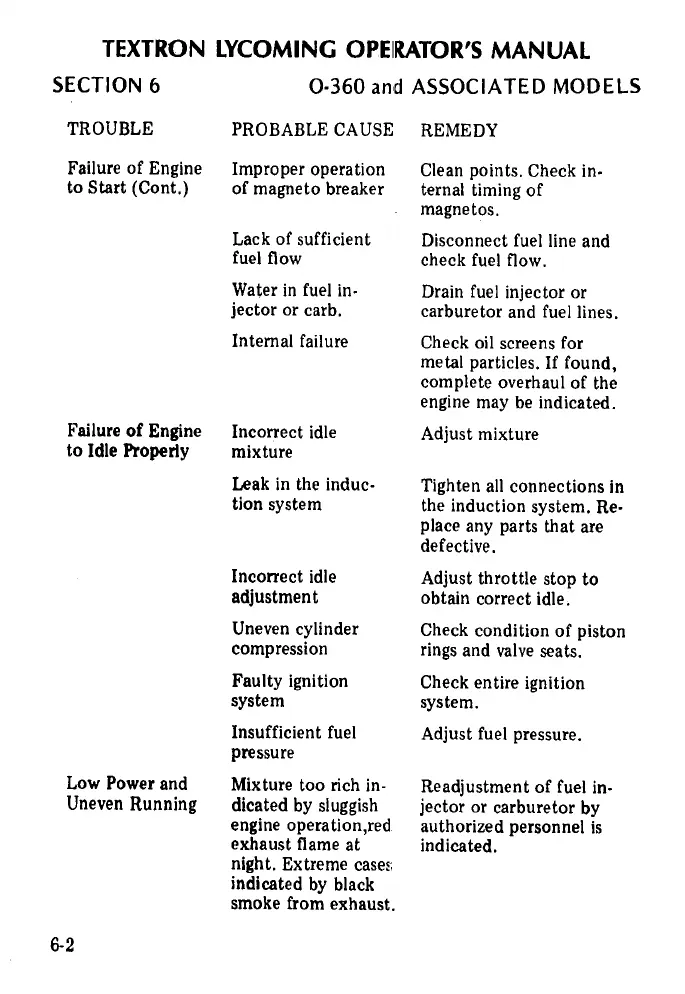 TEXTRON LYCOMING OPERATOR'S MANUAL

SECTION 6 O-360 and ASSOCIATED MODELS

| TROUBLE | PROBABLE CAUSE | REMEDY |
|---|---|---|
| Failure of Engine to Start (Cont.) | Improper operation of magneto breaker | Clean points. Check internal timing of magnetos. |
| | Lack of sufficient fuel flow | Disconnect fuel line and check fuel flow. |
| | Water in fuel injector or carb. | Drain fuel injector or carburetor and fuel lines. |
| | Internal failure | Check oil screens for metal particles. If found, complete overhaul of the engine may be indicated. |
| Failure of Engine to Idle Properly | Incorrect idle mixture | Adjust mixture |
| | Leak in the induction system | Tighten all connections in the induction system. Replace any parts that are defective. |
| | Incorrect idle adjustment | Adjust throttle stop to obtain correct idle. |
| | Uneven cylinder compression | Check condition of piston rings and valve seats. |
| | Faulty ignition system | Check entire ignition system. |
| | Insufficient fuel pressure | Adjust fuel pressure. |
| Low Power and Uneven Running | Mixture too rich indicated by sluggish engine operation,red exhaust flame at night. Extreme cases indicated by black smoke from exhaust. | Readjustment of fuel injector or carburetor by authorized personnel is indicated. |

6-2